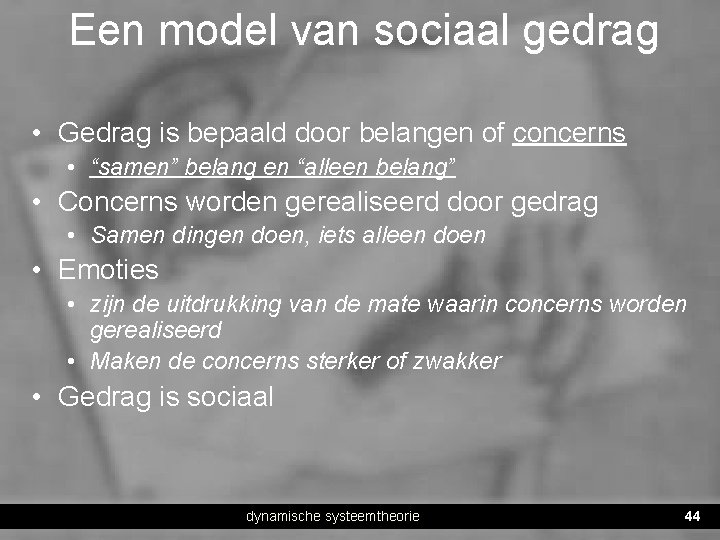 Een model van sociaal gedrag

• Gedrag is bepaald door belangen of concerns
  • "samen" belang en "alleen belang"
• Concerns worden gerealiseerd door gedrag
  • Samen dingen doen, iets alleen doen
• Emoties
  • zijn de uitdrukking van de mate waarin concerns worden gerealiseerd
  • Maken de concerns sterker of zwakker
• Gedrag is sociaal

dynamische systeemtheorie

44